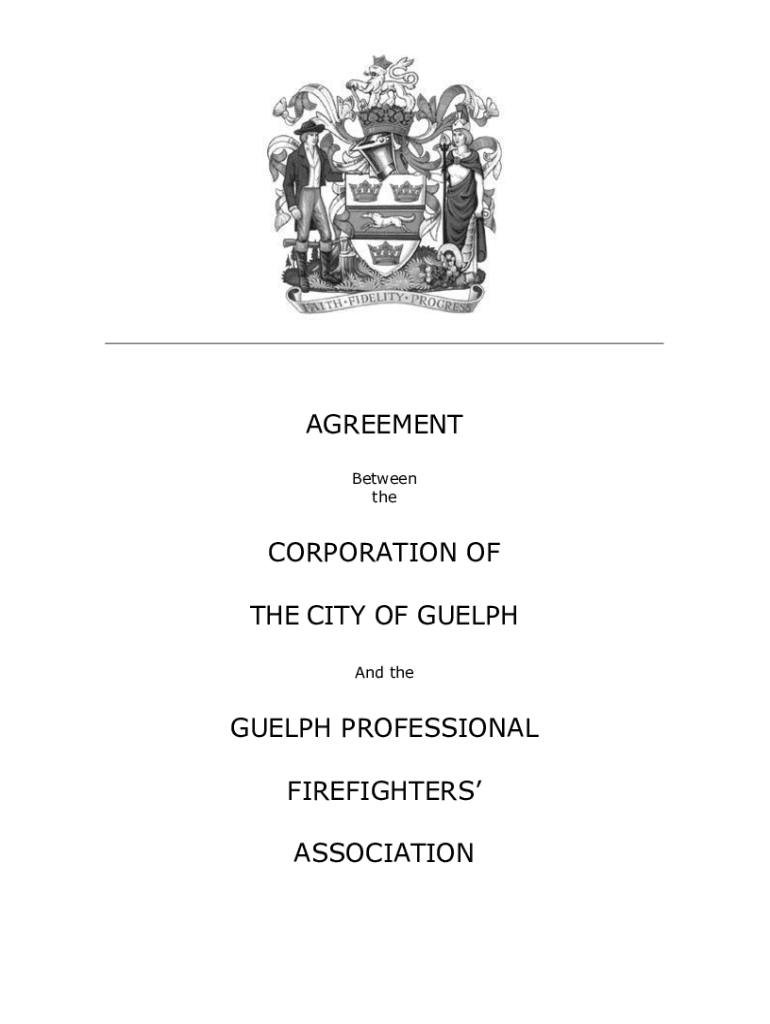 FAITH · FIDELITY · PROGRESS

AGREEMENT

Between
the

CORPORATION OF

THE CITY OF GUELPH

And the

GUELPH PROFESSIONAL

FIREFIGHTERS'

ASSOCIATION